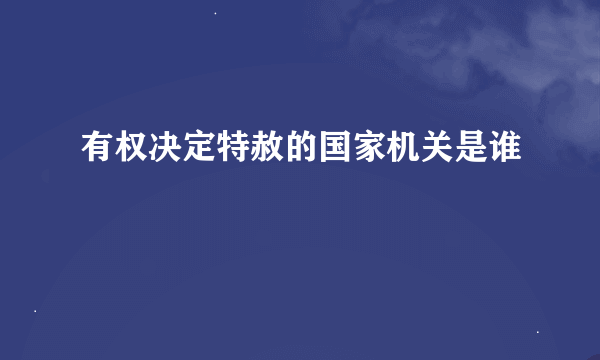 有权决定特赦的国家机关是谁